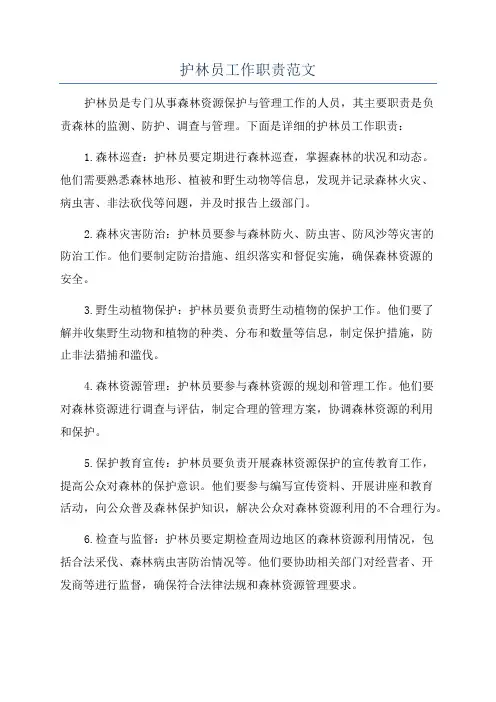 护林员工作职责范文

护林员是专门从事森林资源保护与管理工作的人员，其主要职责是负责森林的监测、防护、调查与管理。下面是详细的护林员工作职责：

1.森林巡查：护林员要定期进行森林巡查，掌握森林的状况和动态。他们需要熟悉森林地形、植被和野生动物等信息，发现并记录森林火灾、病虫害、非法砍伐等问题，并及时报告上级部门。

2.森林灾害防治：护林员要参与森林防火、防虫害、防风沙等灾害的防治工作。他们要制定防治措施、组织落实和督促实施，确保森林资源的安全。

3.野生动植物保护：护林员要负责野生动植物的保护工作。他们要了解并收集野生动物和植物的种类、分布和数量等信息，制定保护措施，防止非法猎捕和滥伐。

4.森林资源管理：护林员要参与森林资源的规划和管理工作。他们要对森林资源进行调查与评估，制定合理的管理方案，协调森林资源的利用和保护。

5.保护教育宣传：护林员要负责开展森林资源保护的宣传教育工作，提高公众对森林的保护意识。他们要参与编写宣传资料、开展讲座和教育活动，向公众普及森林保护知识，解决公众对森林资源利用的不合理行为。

6.检查与监督：护林员要定期检查周边地区的森林资源利用情况，包括合法采伐、森林病虫害防治情况等。他们要协助相关部门对经营者、开发商等进行监督，确保符合法律法规和森林资源管理要求。